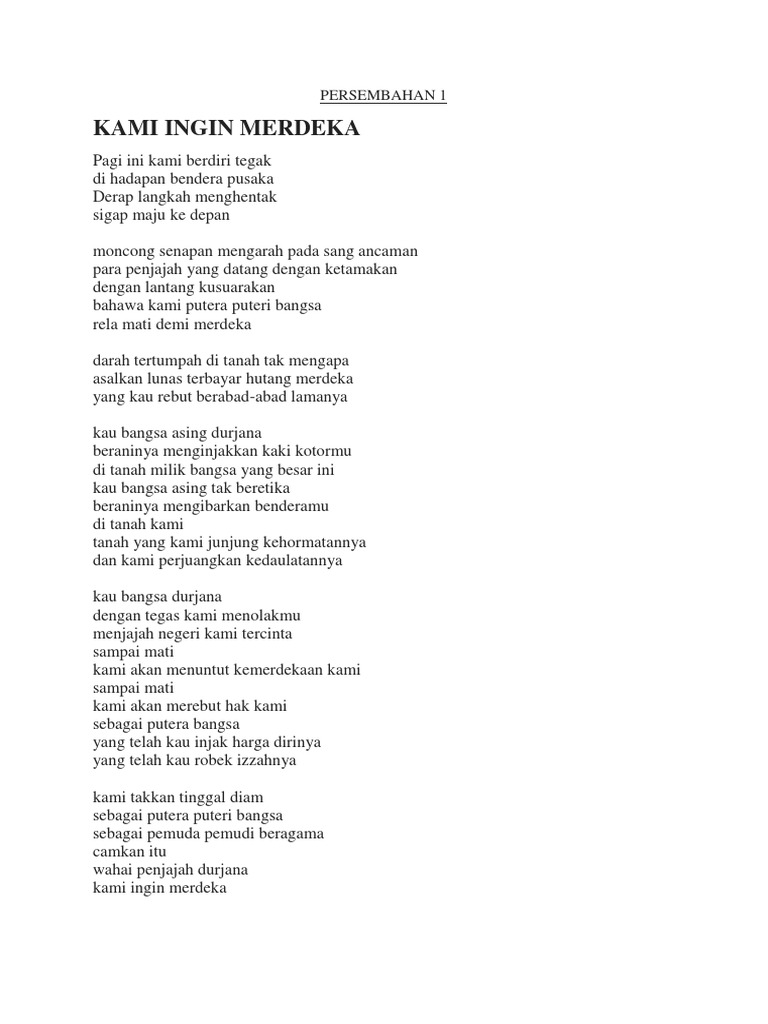 PERSEMBAHAN 1

KAMI INGIN MERDEKA

Pagi ini kami berdiri tegak
di hadapan bendera pusaka
Derap langkah menghentak
sigap maju ke depan

moncong senapan mengarah pada sang ancaman
para penjajah yang datang dengan ketamakan
dengan lantang kusuarakan
bahawa kami putera puteri bangsa
rela mati demi merdeka

darah tertumpah di tanah tak mengapa
asalkan lunas terbayar hutang merdeka
yang kau rebut berabad-abad lamanya

kau bangsa asing durjana
beraninya menginjakkan kaki kotormu
di tanah milik bangsa yang besar ini
kau bangsa asing tak beretika
beraninya mengibarkan benderamu
di tanah kami
tanah yang kami junjung kehormatannya
dan kami perjuangkan kedaulatannya

kau bangsa durjana
dengan tegas kami menolakmu
menjajah negeri kami tercinta
sampai mati
kami akan menuntut kemerdekaan kami
sampai mati
kami akan merebut hak kami
sebagai putera bangsa
yang telah kau injak harga dirinya
yang telah kau robek izzahnya

kami takkan tinggal diam
sebagai putera puteri bangsa
sebagai pemuda pemudi beragama
camkan itu
wahai penjajah durjana
kami ingin merdeka